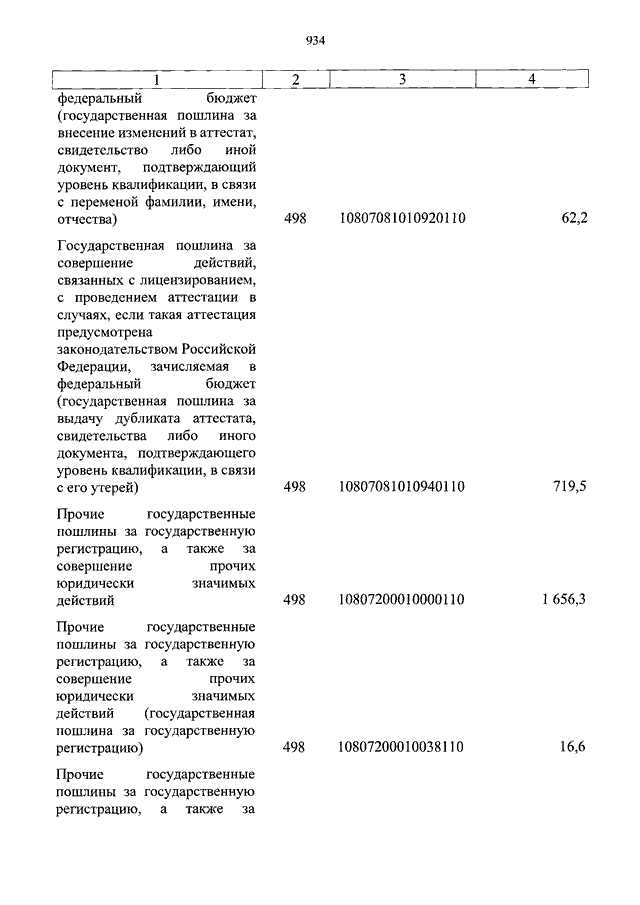 934

| 1 | 2 | 3 | 4 |
|---|---|---|---|
| федеральный бюджет (государственная пошлина за внесение изменений в аттестат, свидетельство либо иной документ, подтверждающий уровень квалификации, в связи с переменой фамилии, имени, отчества) | 498 | 10807081010920110 | 62,2 |
| Государственная пошлина за совершение действий, связанных с лицензированием, с проведением аттестации в случаях, если такая аттестация предусмотрена законодательством Российской Федерации, зачисляемая в федеральный бюджет (государственная пошлина за выдачу дубликата аттестата, свидетельства либо иного документа, подтверждающего уровень квалификации, в связи с его утерей) | 498 | 10807081010940110 | 719,5 |
| Прочие государственные пошлины за государственную регистрацию, а также за совершение прочих юридически значимых действий | 498 | 10807200010000110 | 1 656,3 |
| Прочие государственные пошлины за государственную регистрацию, а также за совершение прочих юридически значимых действий (государственная пошлина за государственную регистрацию) | 498 | 10807200010038110 | 16,6 |
| Прочие государственные пошлины за государственную регистрацию, а также за | | | |